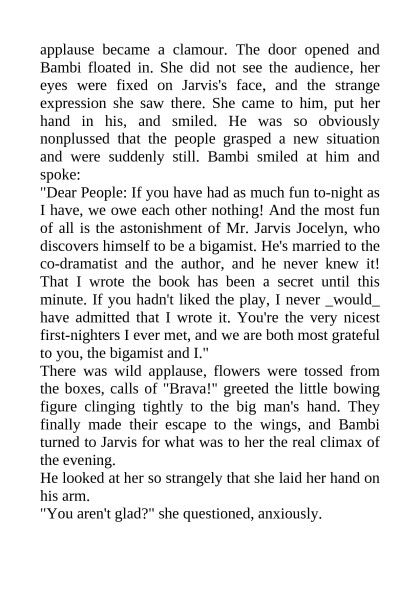 applause became a clamour. The door opened and Bambi floated in. She did not see the audience, her eyes were fixed on Jarvis's face, and the strange expression she saw there. She came to him, put her hand in his, and smiled. He was so obviously nonplussed that the people grasped a new situation and were suddenly still. Bambi smiled at him and spoke:
"Dear People: If you have had as much fun to-night as I have, we owe each other nothing! And the most fun of all is the astonishment of Mr. Jarvis Jocelyn, who discovers himself to be a bigamist. He's married to the co-dramatist and the author, and he never knew it! That I wrote the book has been a secret until this minute. If you hadn't liked the play, I never _would_ have admitted that I wrote it. You're the very nicest first-nighters I ever met, and we are both most grateful to you, the bigamist and I."
There was wild applause, flowers were tossed from the boxes, calls of "Brava!" greeted the little bowing figure clinging tightly to the big man's hand. They finally made their escape to the wings, and Bambi turned to Jarvis for what was to her the real climax of the evening.
He looked at her so strangely that she laid her hand on his arm.
"You aren't glad?" she questioned, anxiously.